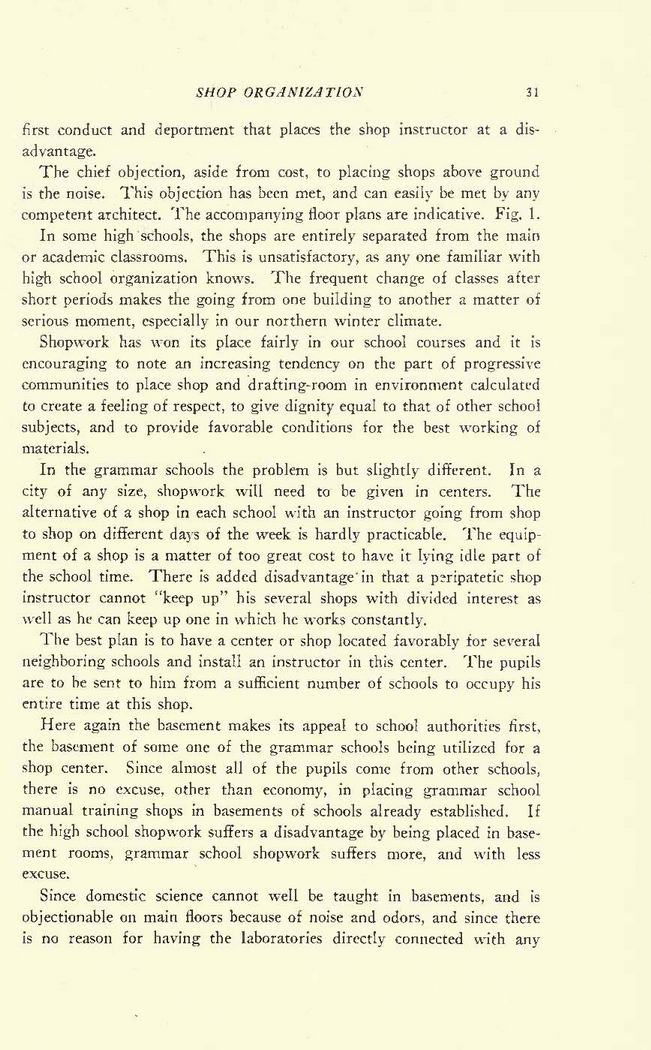 SHOP ORGANIZATION 31

first conduct and deportment that places the shop instructor at a disadvantage.

The chief objection, aside from cost, to placing shops above ground is the noise. This objection has been met, and can easily be met by any competent architect. The accompanying floor plans are indicative. Fig. 1.

In some high schools, the shops are entirely separated from the main or academic classrooms. This is unsatisfactory, as any one familiar with high school organization knows. The frequent change of classes after short periods makes the going from one building to another a matter of serious moment, especially in our northern winter climate.

Shopwork has won its place fairly in our school courses and it is encouraging to note an increasing tendency on the part of progressive communities to place shop and drafting-room in environment calculated to create a feeling of respect, to give dignity equal to that of other school subjects, and to provide favorable conditions for the best working of materials.

In the grammar schools the problem is but slightly different. In a city of any size, shopwork will need to be given in centers. The alternative of a shop in each school with an instructor going from shop to shop on different days of the week is hardly practicable. The equipment of a shop is a matter of too great cost to have it lying idle part of the school time. There is added disadvantage in that a peripatetic shop instructor cannot "keep up" his several shops with divided interest as well as he can keep up one in which he works constantly.

The best plan is to have a center or shop located favorably for several neighboring schools and install an instructor in this center. The pupils are to be sent to him from a sufficient number of schools to occupy his entire time at this shop.

Here again the basement makes its appeal to school authorities first, the basement of some one of the grammar schools being utilized for a shop center. Since almost all of the pupils come from other schools, there is no excuse, other than economy, in placing grammar school manual training shops in basements of schools already established. If the high school shopwork suffers a disadvantage by being placed in basement rooms, grammar school shopwork suffers more, and with less excuse.

Since domestic science cannot well be taught in basements, and is objectionable on main floors because of noise and odors, and since there is no reason for having the laboratories directly connected with any